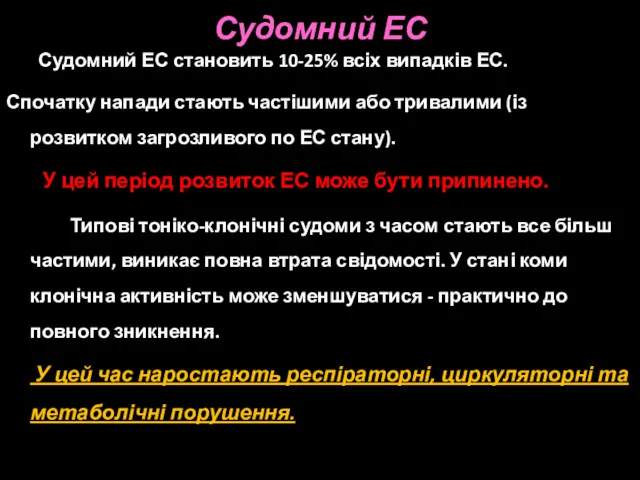 Судомний ЕС

Судомний ЕС становить 10-25% всіх випадків ЕС.

Спочатку напади стають частішими або тривалими (із розвитком загрозливого по ЕС стану).

У цей період розвиток ЕС може бути припинено.

Типові тоніко-клонічні судоми з часом стають все більш частими, виникає повна втрата свідомості. У стані коми клонічна активність може зменшуватися - практично до повного зникнення.

У цей час наростають респіраторні, циркуляторні та метаболічні порушення.